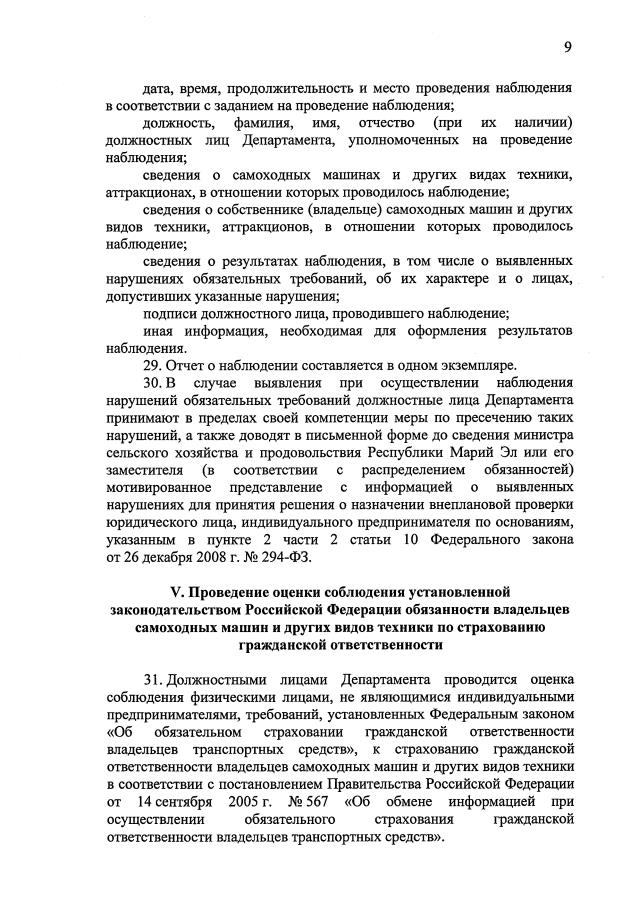 9

дата, время, продолжительность и место проведения наблюдения в соответствии с заданием на проведение наблюдения;

должность, фамилия, имя, отчество (при их наличии) должностных лиц Департамента, уполномоченных на проведение наблюдения;

сведения о самоходных машинах и других видах техники, аттракционах, в отношении которых проводилось наблюдение;

сведения о собственнике (владельце) самоходных машин и других видов техники, аттракционов, в отношении которых проводилось наблюдение;

сведения о результатах наблюдения, в том числе о выявленных нарушениях обязательных требований, об их характере и о лицах, допустивших указанные нарушения;

подписи должностного лица, проводившего наблюдение;

иная информация, необходимая для оформления результатов наблюдения.

29. Отчет о наблюдении составляется в одном экземпляре.

30. В случае выявления при осуществлении наблюдения нарушений обязательных требований должностные лица Департамента принимают в пределах своей компетенции меры по пресечению таких нарушений, а также доводят в письменной форме до сведения министра сельского хозяйства и продовольствия Республики Марий Эл или его заместителя (в соответствии с распределением обязанностей) мотивированное представление с информацией о выявленных нарушениях для принятия решения о назначении внеплановой проверки юридического лица, индивидуального предпринимателя по основаниям, указанным в пункте 2 части 2 статьи 10 Федерального закона от 26 декабря 2008 г. № 294-ФЗ.

V. Проведение оценки соблюдения установленной законодательством Российской Федерации обязанности владельцев самоходных машин и других видов техники по страхованию гражданской ответственности

31. Должностными лицами Департамента проводится оценка соблюдения физическими лицами, не являющимися индивидуальными предпринимателями, требований, установленных Федеральным законом «Об обязательном страховании гражданской ответственности владельцев транспортных средств», к страхованию гражданской ответственности владельцев самоходных машин и других видов техники в соответствии с постановлением Правительства Российской Федерации от 14 сентября 2005 г. № 567 «Об обмене информацией при осуществлении обязательного страхования гражданской ответственности владельцев транспортных средств».